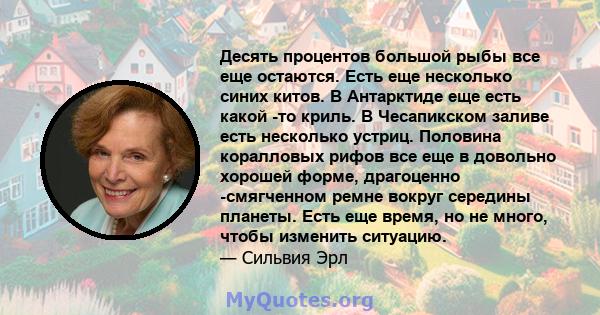 Десять процентов большой рыбы все еще остаются. Есть еще несколько синих китов. В Антарктиде еще есть какой -то криль. В Чесапикском заливе есть несколько устриц. Половина коралловых рифов все еще в довольно хорошей форме, драгоценно -смягченном ремне вокруг середины планеты. Есть еще время, но не много, чтобы изменить ситуацию.
— Сильвия Эрл

MyQuotes.org